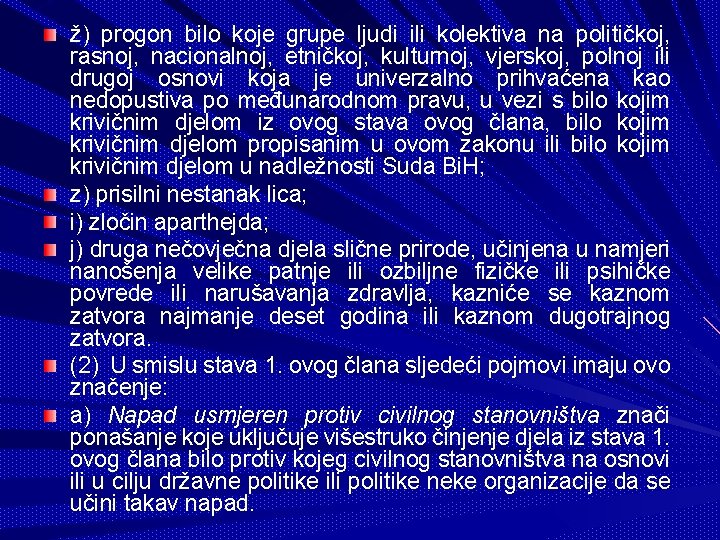 ž) progon bilo koje grupe ljudi ili kolektiva na političkoj, rasnoj, nacionalnoj, etničkoj, kulturnoj, vjerskoj, polnoj ili drugoj osnovi koja je univerzalno prihvaćena kao nedopustiva po međunarodnom pravu, u vezi s bilo kojim krivičnim djelom iz ovog stava ovog člana, bilo kojim krivičnim djelom propisanim u ovom zakonu ili bilo kojim krivičnim djelom u nadležnosti Suda BiH;

z) prisilni nestanak lica;

i) zločin aparthejda;

j) druga nečovječna djela slične prirode, učinjena u namjeri nanošenja velike patnje ili ozbiljne fizičke ili psihičke povrede ili narušavanja zdravlja, kazniće se kaznom zatvora najmanje deset godina ili kaznom dugotrajnog zatvora.

(2) U smislu stava 1. ovog člana sljedeći pojmovi imaju ovo značenje:

a) Napad usmjeren protiv civilnog stanovništva znači ponašanje koje uključuje višestruko činjenje djela iz stava 1. ovog člana bilo protiv kojeg civilnog stanovništva na osnovi ili u cilju državne politike ili politike neke organizacije da se učini takav napad.